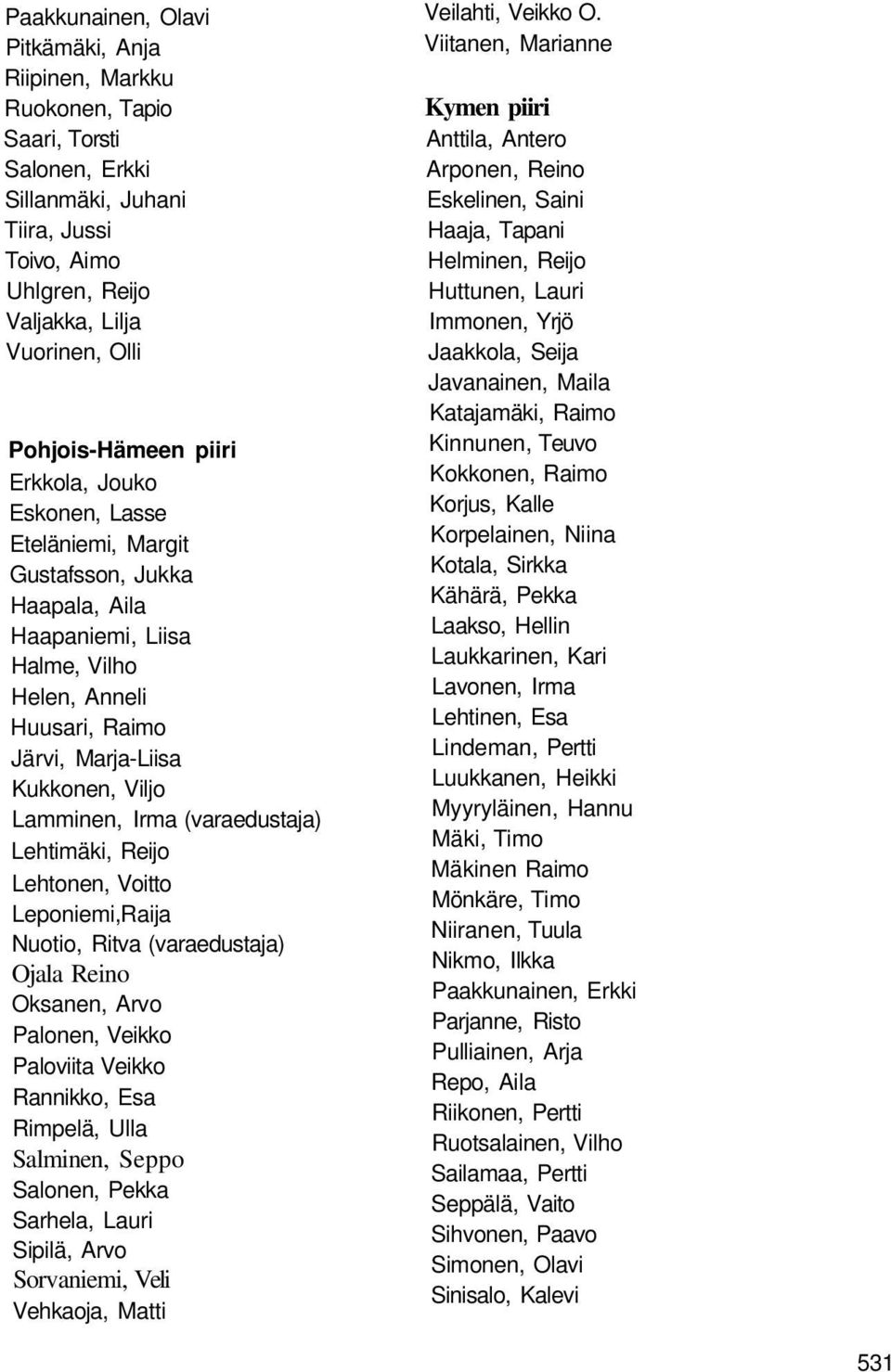 Paakkunainen, Olavi
Pitkämäki, Anja
Riipinen, Markku
Ruokonen, Tapio
Saari, Torsti
Salonen, Erkki
Sillanmäki, Juhani
Tiira, Jussi
Toivo, Aimo
Uhlgren, Reijo
Valjakka, Lilja
Vuorinen, Olli

Pohjois-Hämeen piiri
Erkkola, Jouko
Eskonen, Lasse
Eteläniemi, Margit
Gustafsson, Jukka
Haapala, Aila
Haapaniemi, Liisa
Halme, Vilho
Helen, Anneli
Huusari, Raimo
Järvi, Marja-Liisa
Kukkonen, Viljo
Lamminen, Irma (varaedustaja)
Lehtimäki, Reijo
Lehtonen, Voitto
Leponiemi,Raija
Nuotio, Ritva (varaedustaja)
Ojala Reino
Oksanen, Arvo
Palonen, Veikko
Paloviita Veikko
Rannikko, Esa
Rimpelä, Ulla
Salminen, Seppo
Salonen, Pekka
Sarhela, Lauri
Sipilä, Arvo
Sorvaniemi, Veli
Vehkaoja, Matti

Veilahti, Veikko O.
Viitanen, Marianne

Kymen piiri
Anttila, Antero
Arponen, Reino
Eskelinen, Saini
Haaja, Tapani
Helminen, Reijo
Huttunen, Lauri
Immonen, Yrjö
Jaakkola, Seija
Javanainen, Maila
Katajamäki, Raimo
Kinnunen, Teuvo
Kokkonen, Raimo
Korjus, Kalle
Korpelainen, Niina
Kotala, Sirkka
Kähärä, Pekka
Laakso, Hellin
Laukkarinen, Kari
Lavonen, Irma
Lehtinen, Esa
Lindeman, Pertti
Luukkanen, Heikki
Myyryläinen, Hannu
Mäki, Timo
Mäkinen Raimo
Mönkäre, Timo
Niiranen, Tuula
Nikmo, Ilkka
Paakkunainen, Erkki
Parjanne, Risto
Pulliainen, Arja
Repo, Aila
Riikonen, Pertti
Ruotsalainen, Vilho
Sailamaa, Pertti
Seppälä, Vaito
Sihvonen, Paavo
Simonen, Olavi
Sinisalo, Kalevi

531